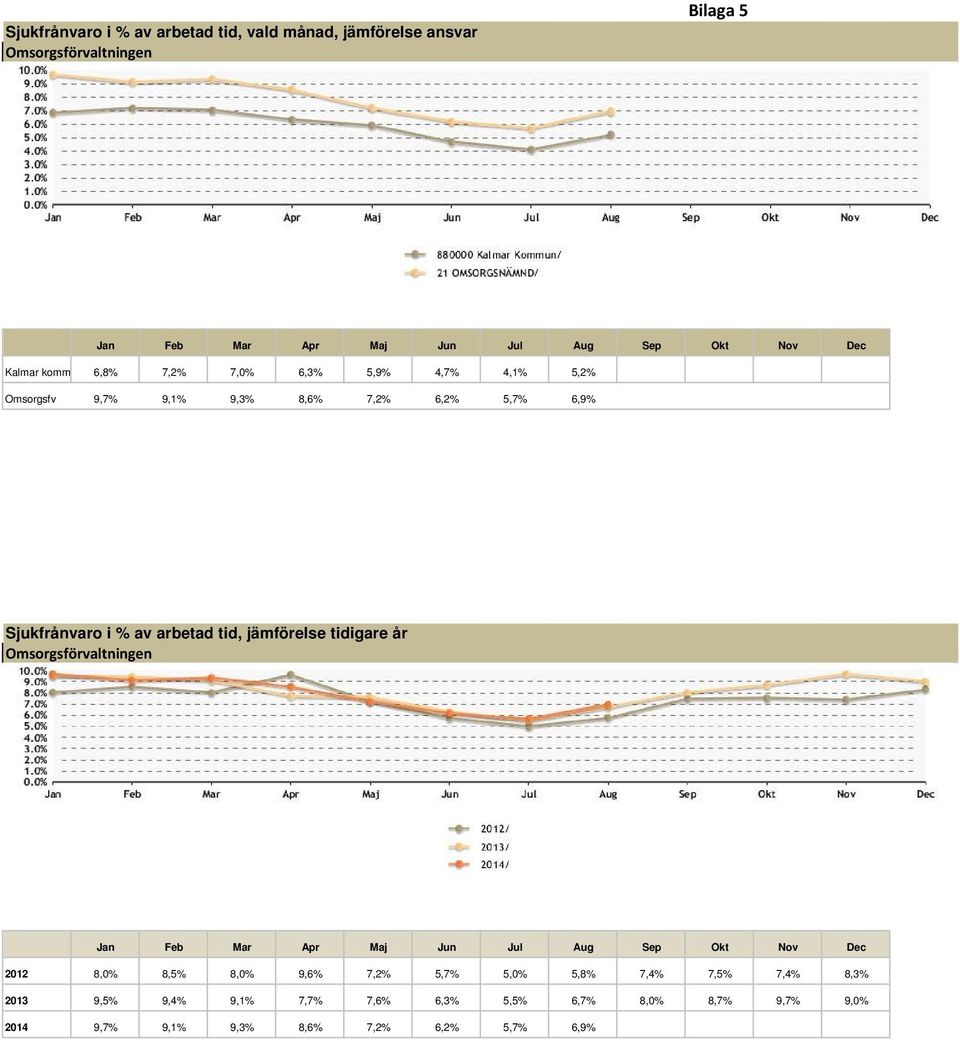 Bilaga 5

Sjukfrånvaro i % av arbetad tid, vald månad, jämförelse ansvar
Omsorgsförvaltningen

10.0%
9.0%
8.0%
7.0%
6.0%
5.0%
4.0%
3.0%
2.0%
1.0%
0.0%

Jan Feb Mar Apr Maj Jun Jul Aug Sep Okt Nov Dec

880000 Kalmar Kommun/
21 OMSORGSNÄMND/

| | Jan | Feb | Mar | Apr | Maj | Jun | Jul | Aug | Sep | Okt | Nov | Dec |
|---|---|---|---|---|---|---|---|---|---|---|---|---|
| Kalmar komm | 6,8% | 7,2% | 7,0% | 6,3% | 5,9% | 4,7% | 4,1% | 5,2% | | | | |
| Omsorgsfv | 9,7% | 9,1% | 9,3% | 8,6% | 7,2% | 6,2% | 5,7% | 6,9% | | | | |

Sjukfrånvaro i % av arbetad tid, jämförelse tidigare år
Omsorgsförvaltningen

10.0%
9.0%
8.0%
7.0%
6.0%
5.0%
4.0%
3.0%
2.0%
1.0%
0.0%

Jan Feb Mar Apr Maj Jun Jul Aug Sep Okt Nov Dec

2012/
2013/
2014/

| | Jan | Feb | Mar | Apr | Maj | Jun | Jul | Aug | Sep | Okt | Nov | Dec |
|---|---|---|---|---|---|---|---|---|---|---|---|---|
| 2012 | 8,0% | 8,5% | 8,0% | 9,6% | 7,2% | 5,7% | 5,0% | 5,8% | 7,4% | 7,5% | 7,4% | 8,3% |
| 2013 | 9,5% | 9,4% | 9,1% | 7,7% | 7,6% | 6,3% | 5,5% | 6,7% | 8,0% | 8,7% | 9,7% | 9,0% |
| 2014 | 9,7% | 9,1% | 9,3% | 8,6% | 7,2% | 6,2% | 5,7% | 6,9% | | | | |